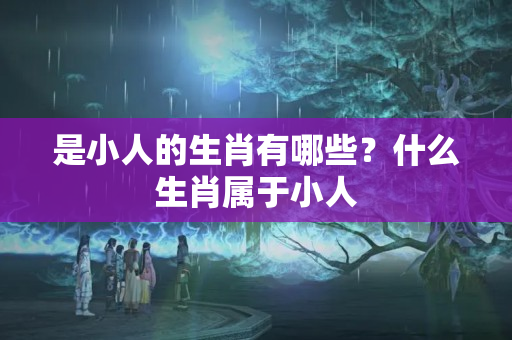 是小人的生肖有哪些？什么生肖属于小人